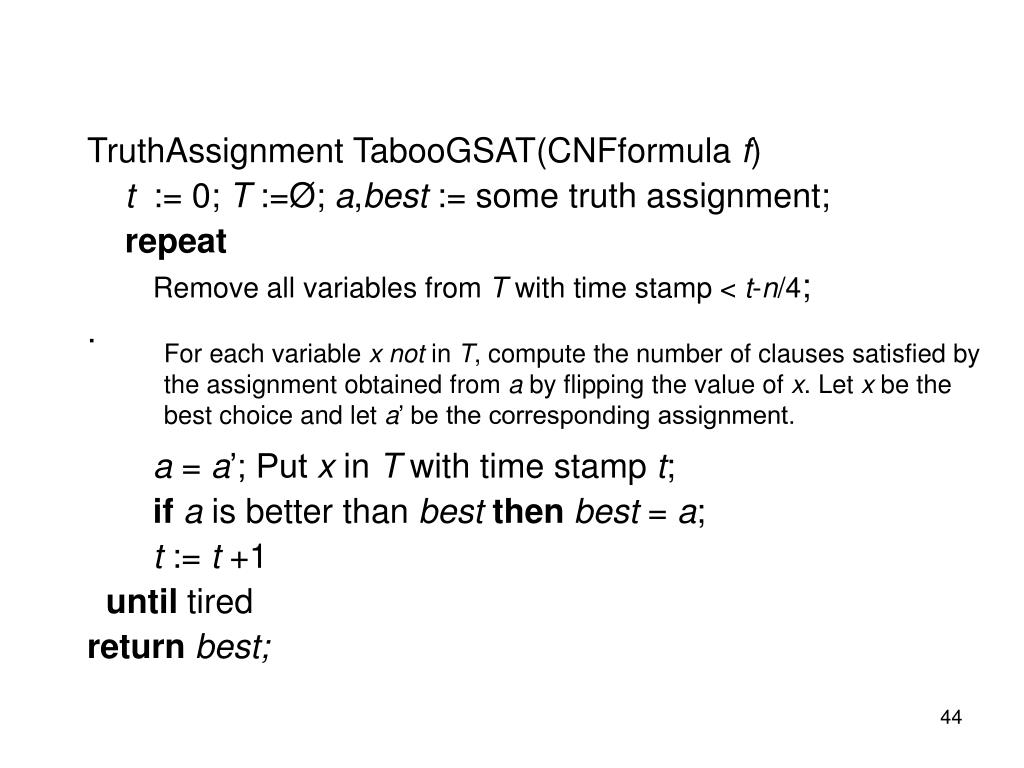 TruthAssignment TabooGSAT(CNFformula f)
t := 0; T :=Ø; a,best := some truth assignment;
repeat
Remove all variables from T with time stamp < t-n/4;
.
For each variable x not in T, compute the number of clauses satisfied by the assignment obtained from a by flipping the value of x. Let x be the best choice and let a' be the corresponding assignment.
a = a'; Put x in T with time stamp t;
if a is better than best then best = a;
t := t +1
until tired
return best;

44